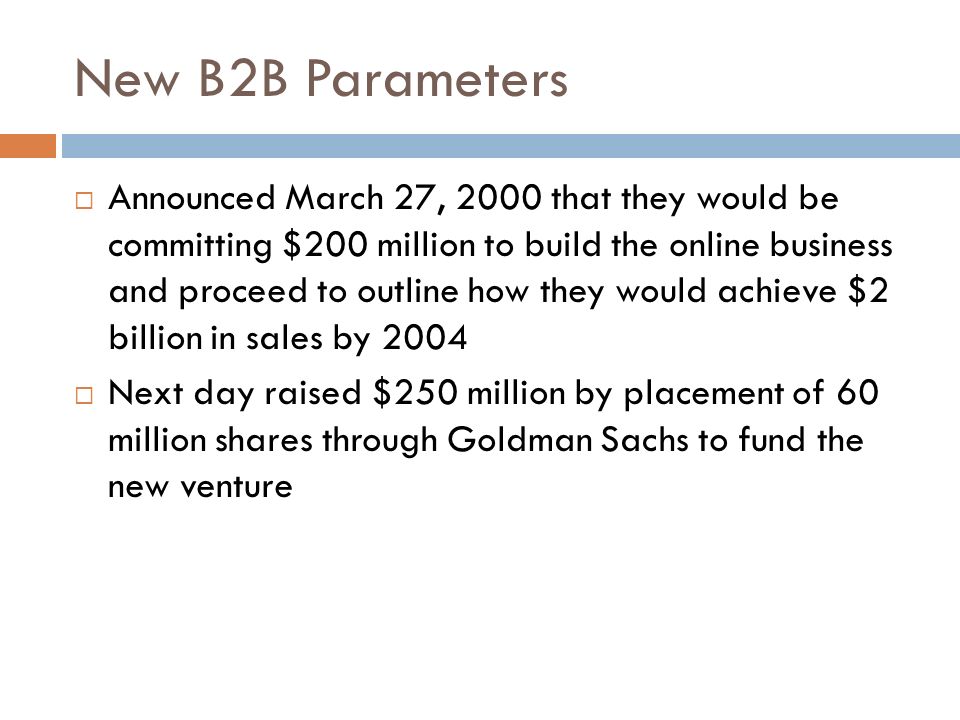 New B2B Parameters

□ Announced March 27, 2000 that they would be committing \$200 million to build the online business and proceed to outline how they would achieve \$2 billion in sales by 2004

□ Next day raised \$250 million by placement of 60 million shares through Goldman Sachs to fund the new venture